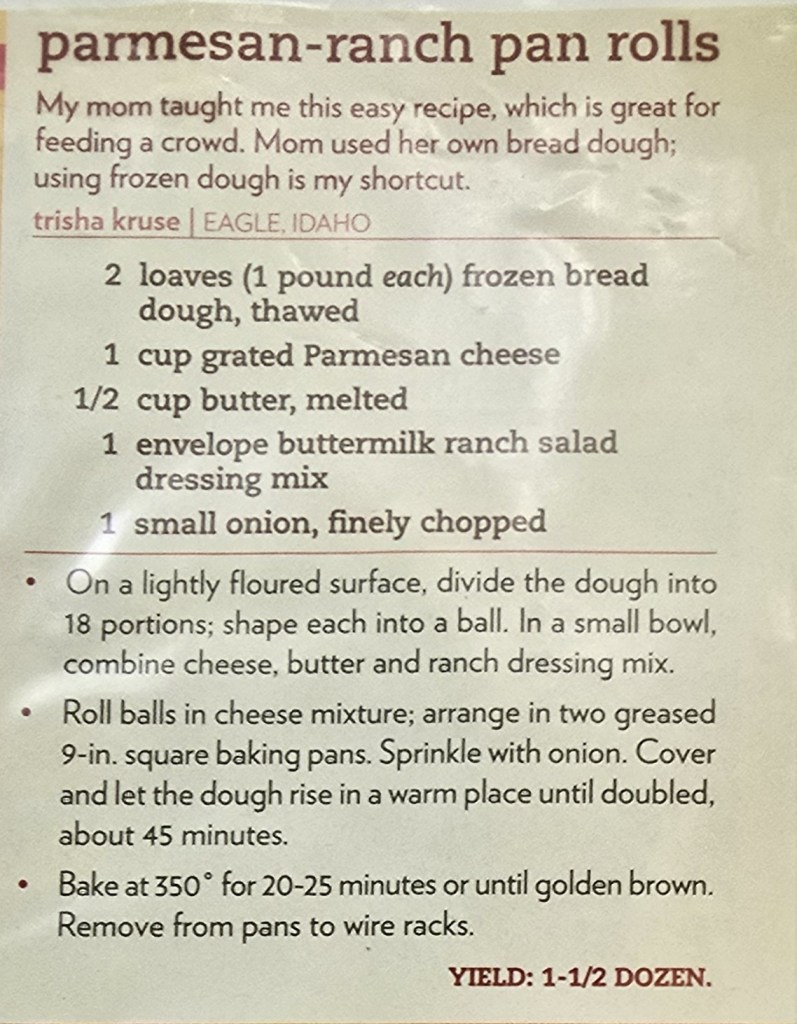 parmesan-ranch pan rolls

My mom taught me this easy recipe, which is great for feeding a crowd. Mom used her own bread dough; using frozen dough is my shortcut.

trisha kruse | EAGLE, IDAHO

2 loaves (1 pound each) frozen bread dough, thawed
1 cup grated Parmesan cheese
1/2 cup butter, melted
1 envelope buttermilk ranch salad dressing mix
1 small onion, finely chopped

• On a lightly floured surface, divide the dough into 18 portions; shape each into a ball. In a small bowl, combine cheese, butter and ranch dressing mix.
• Roll balls in cheese mixture; arrange in two greased 9-in. square baking pans. Sprinkle with onion. Cover and let the dough rise in a warm place until doubled, about 45 minutes.
• Bake at 350° for 20-25 minutes or until golden brown. Remove from pans to wire racks.

YIELD: 1-1/2 DOZEN.